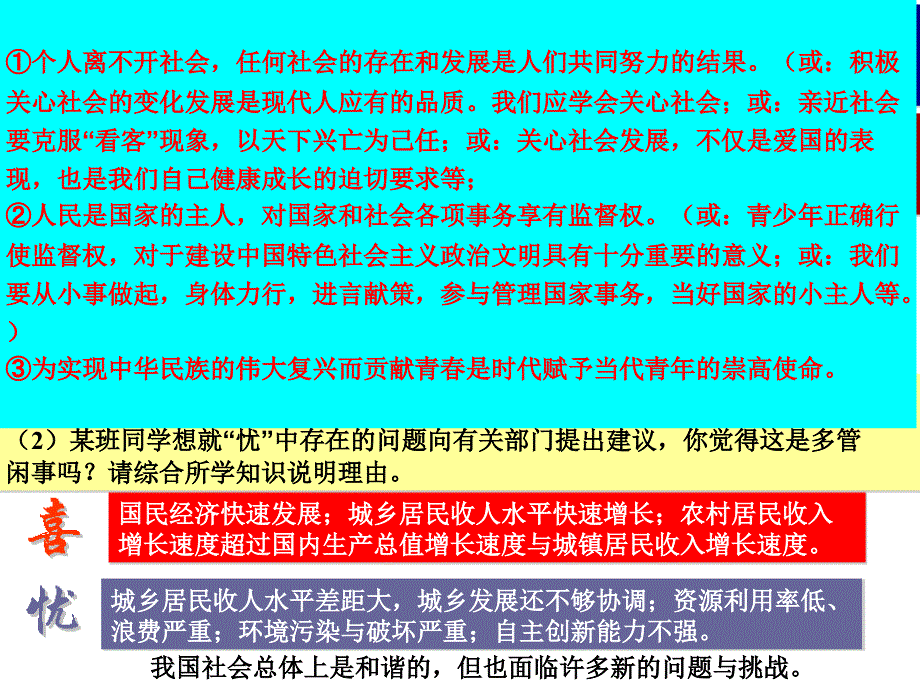 ①个人离不开社会，任何社会的存在和发展是人们共同努力的结果。（或：积极关心社会的变化发展是现代人应有的品质。我们应学会关心社会；或：亲近社会要克服“看客”现象，以天下兴亡为己任；或：关心社会发展，不仅是爱国的表现，也是我们自己健康成长的迫切要求等；
②人民是国家的主人，对国家和社会各项事务享有监督权。（或：青少年正确行使监督权，对于建设中国特色社会主义政治文明具有十分重要的意义；或：我们要从小事做起，身体力行，进言献策，参与管理国家事务，当好国家的小主人等。）
③为实现中华民族的伟大复兴而贡献青春是时代赋予当代青年的崇高使命。

（2）某班同学想就“忧”中存在的问题向有关部门提出建议，你觉得这是多管闲事吗？请综合所学知识说明理由。

喜

国民经济快速发展；城乡居民收人水平快速增长；农村居民收入增长速度超过国内生产总值增长速度与城镇居民收入增长速度。

忧

城乡居民收人水平差距大，城乡发展还不够协调；资源利用率低、浪费严重；环境污染与破坏严重；自主创新能力不强。

我国社会总体上是和谐的，但也面临许多新的问题与挑战。